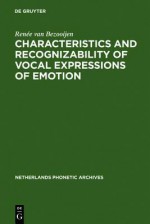 DE GRUYTER

Renée van Bezooijen

CHARACTERISTICS AND RECOGNIZABILITY OF VOCAL EXPRESSIONS OF EMOTION

NETHERLANDS PHONETIC ARCHIVES

DE G